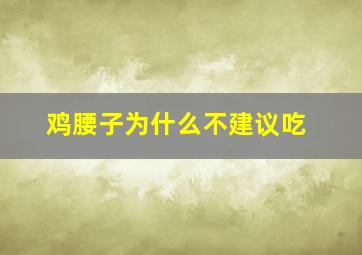 鸡腰子为什么不建议吃